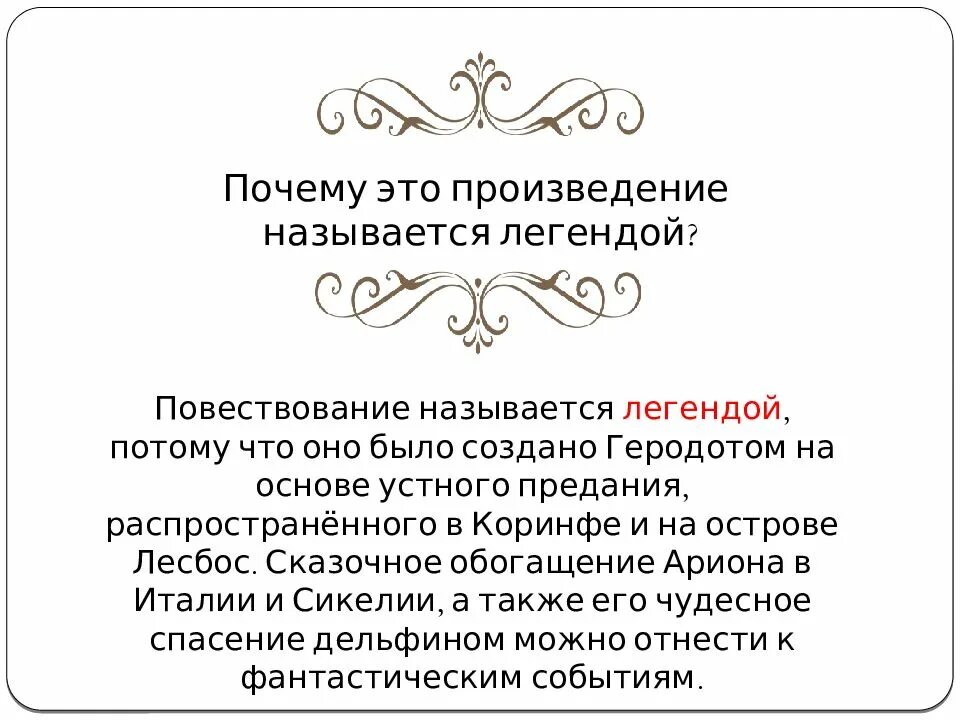 Почему это произведение называется легендой?

Повествование называется легендой, потому что оно было создано Геродотом на основе устного предания, распространённого в Коринфе и на острове Лесбос. Сказочное обогащение Ариона в Италии и Сикелии, а также его чудесное спасение дельфином можно отнести к фантастическим событиям.